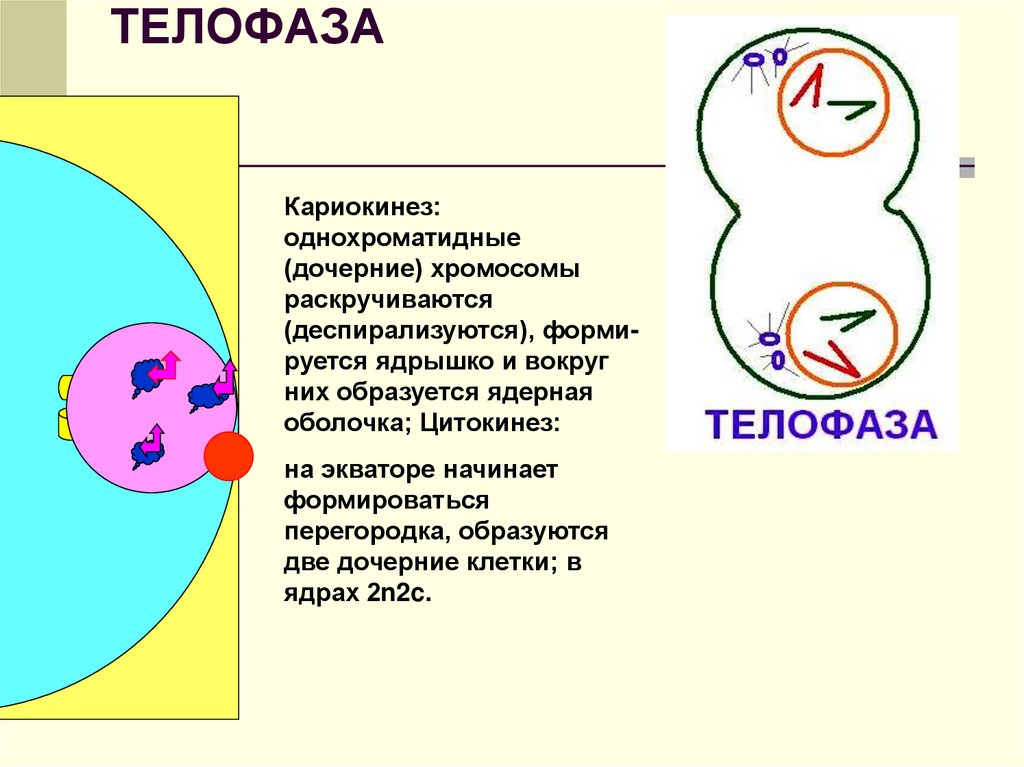 ТЕЛОФАЗА

Кариокинез: однохроматидные (дочерние) хромосомы раскручиваются (деспирализуются), формируется ядрышко и вокруг них образуется ядерная оболочка; Цитокинез:

на экваторе начинает формироваться перегородка, образуются две дочерние клетки; в ядрах 2n2c.

ТЕЛОФАЗА